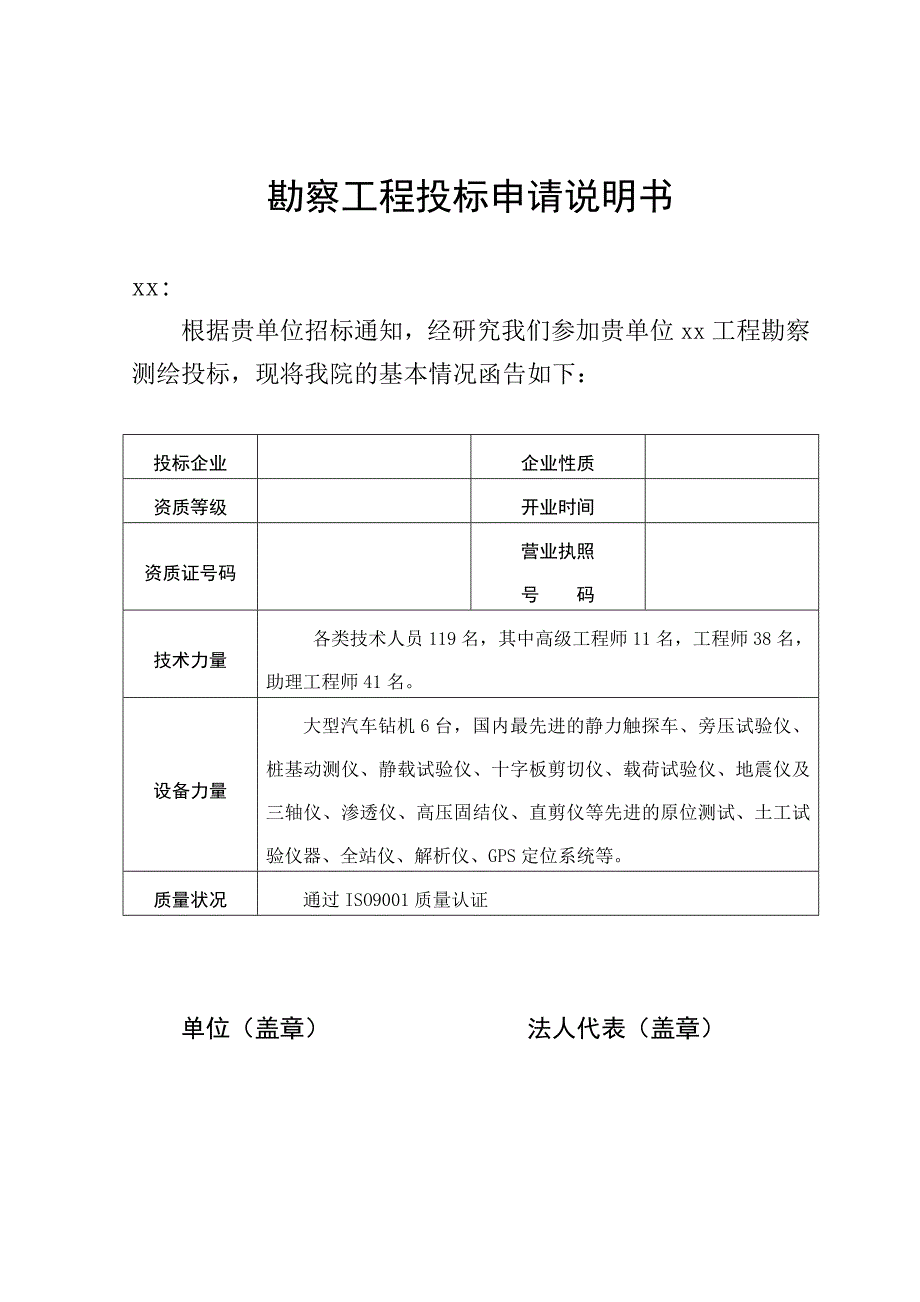 勘察工程投标申请说明书

xx：

根据贵单位招标通知，经研究我们参加贵单位 xx 工程勘察测绘投标，现将我院的基本情况函告如下：

| 投标企业 |  | 企业性质 |  |
|---|---|---|---|
| 资质等级 |  | 开业时间 |  |
| 资质证号码 |  | 营业执照号　　码 |  |
| 技术力量 | 各类技术人员 119 名，其中高级工程师 11 名，工程师 38 名，助理工程师 41 名。 | | |
| 设备力量 | 大型汽车钻机 6 台，国内最先进的静力触探车、旁压试验仪、桩基动测仪、静载试验仪、十字板剪切仪、载荷试验仪、地震仪及三轴仪、渗透仪、高压固结仪、直剪仪等先进的原位测试、土工试验仪器、全站仪、解析仪、GPS 定位系统等。 | | |
| 质量状况 | 通过 ISO9001 质量认证 | | |

单位（盖章）　　　　法人代表（盖章）